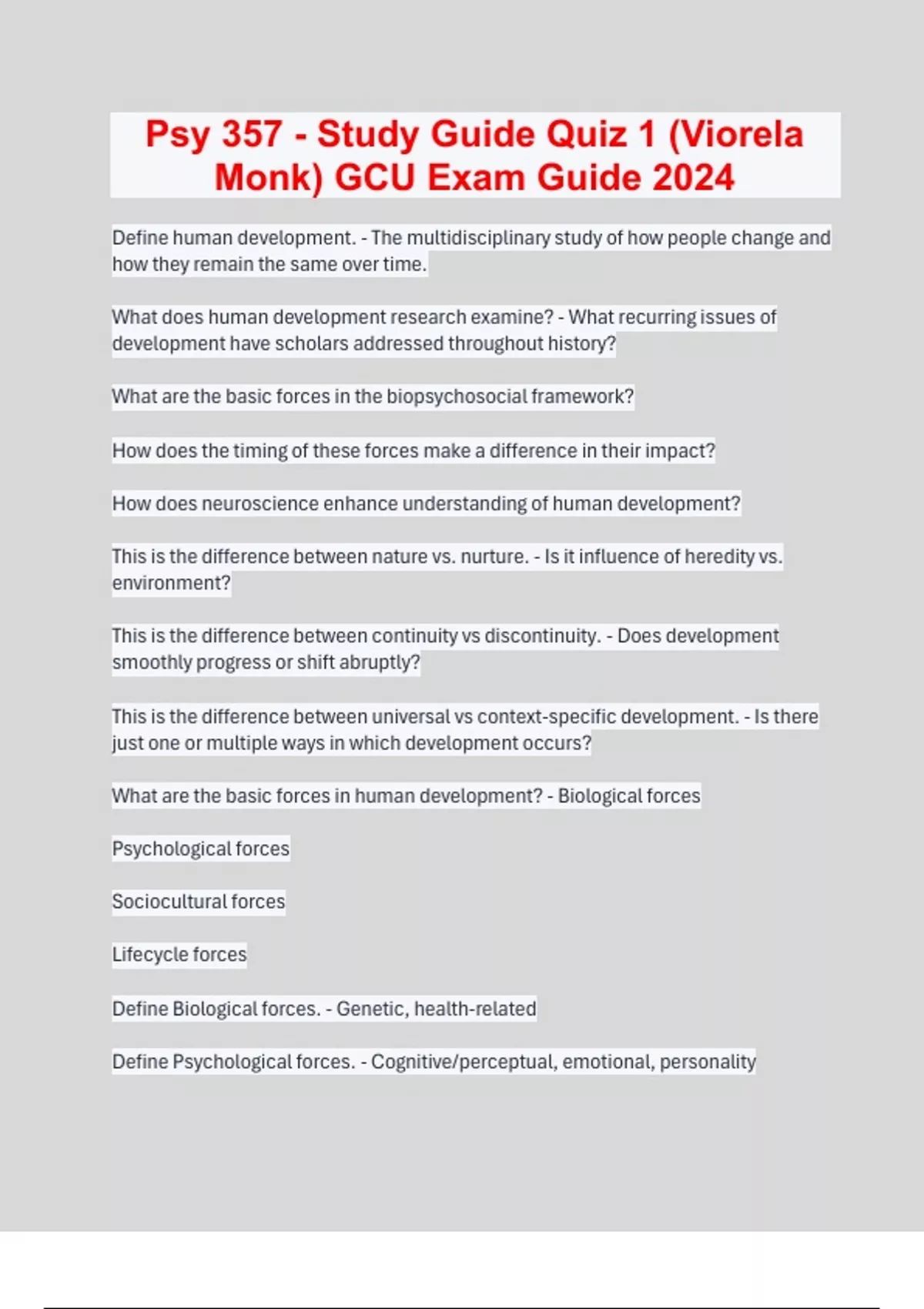 Psy 357 - Study Guide Quiz 1 (Viorela Monk) GCU Exam Guide 2024

Define human development. - The multidisciplinary study of how people change and how they remain the same over time.

What does human development research examine? - What recurring issues of development have scholars addressed throughout history?

What are the basic forces in the biopsychosocial framework?

How does the timing of these forces make a difference in their impact?

How does neuroscience enhance understanding of human development?

This is the difference between nature vs. nurture. - Is it influence of heredity vs. environment?

This is the difference between continuity vs discontinuity. - Does development smoothly progress or shift abruptly?

This is the difference between universal vs context-specific development. - Is there just one or multiple ways in which development occurs?

What are the basic forces in human development? - Biological forces

Psychological forces

Sociocultural forces

Lifecycle forces

Define Biological forces. - Genetic, health-related

Define Psychological forces. - Cognitive/perceptual, emotional, personality